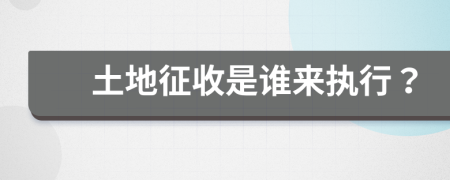 土地征收是谁来执行？